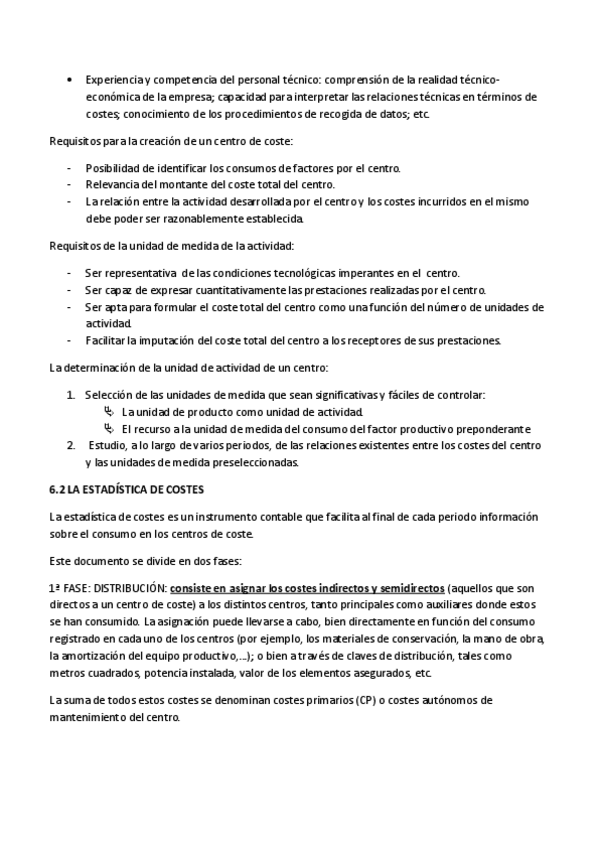 • Experiencia y competencia del personal técnico: comprensión de la realidad técnico-económica de la empresa; capacidad para interpretar las relaciones técnicas en términos de costes; conocimiento de los procedimientos de recogida de datos; etc.

Requisitos para la creación de un centro de coste:

- Posibilidad de identificar los consumos de factores por el centro.
- Relevancia del montante del coste total del centro.
- La relación entre la actividad desarrollada por el centro y los costes incurridos en el mismo debe poder ser razonablemente establecida.

Requisitos de la unidad de medida de la actividad:

- Ser representativa de las condiciones tecnológicas imperantes en el centro.
- Ser capaz de expresar cuantitativamente las prestaciones realizadas por el centro.
- Ser apta para formular el coste total del centro como una función del número de unidades de actividad.
- Facilitar la imputación del coste total del centro a los receptores de sus prestaciones.

La determinación de la unidad de actividad de un centro:

1. Selección de las unidades de medida que sean significativas y fáciles de controlar:
   ↳ La unidad de producto como unidad de actividad.
   ↳ El recurso a la unidad de medida del consumo del factor productivo preponderante
2. Estudio, a lo largo de varios periodos, de las relaciones existentes entre los costes del centro y las unidades de medida preseleccionadas.

6.2 LA ESTADÍSTICA DE COSTES

La estadística de costes es un instrumento contable que facilita al final de cada periodo información sobre el consumo en los centros de coste.

Este documento se divide en dos fases:

1ª FASE: DISTRIBUCIÓN: consiste en asignar los costes indirectos y semidirectos (aquellos que son directos a un centro de coste) a los distintos centros, tanto principales como auxiliares donde estos se han consumido. La asignación puede llevarse a cabo, bien directamente en función del consumo registrado en cada uno de los centros (por ejemplo, los materiales de conservación, la mano de obra, la amortización del equipo productivo,…); o bien a través de claves de distribución, tales como metros cuadrados, potencia instalada, valor de los elementos asegurados, etc.

La suma de todos estos costes se denominan costes primarios (CP) o costes autónomos de mantenimiento del centro.